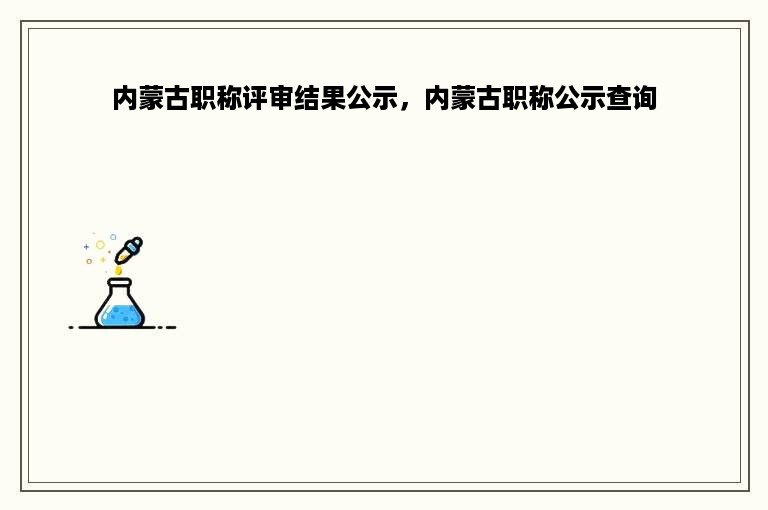 内蒙古职称评审结果公示，内蒙古职称公示查询